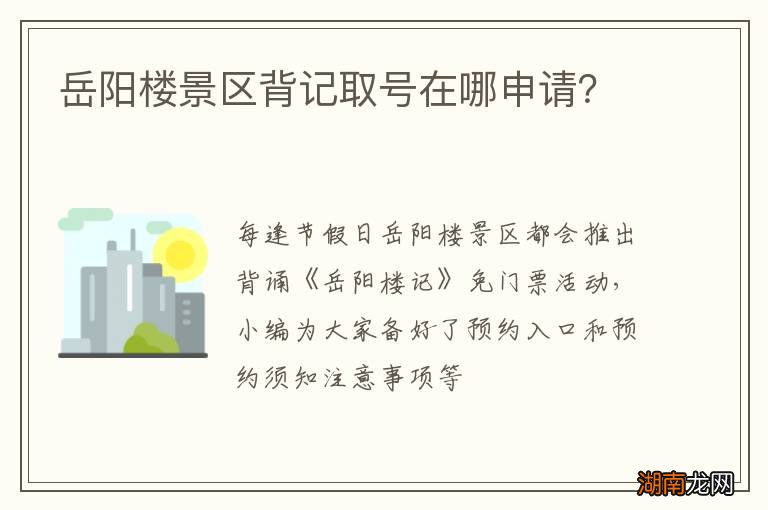 岳阳楼景区背记取号在哪申请?

每逢节假日岳阳楼景区都会推出背诵《岳阳楼记》免门票活动,小编为大家备好了预约入口和预约须知注意事项等

湖南龙网